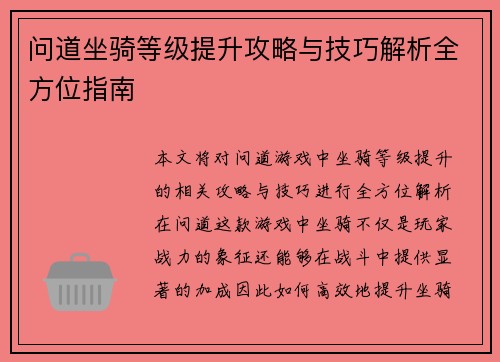 问道坐骑等级提升攻略与技巧解析全方位指南

本文将对问道游戏中坐骑等级提升的相关攻略与技巧进行全方位解析在问道这款游戏中坐骑不仅是玩家战力的象征还能够在战斗中提供显著的加成因此如何高效地提升坐骑